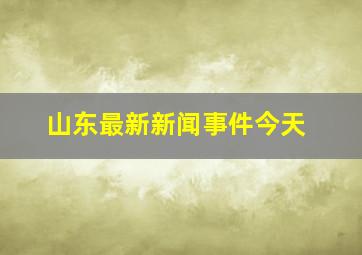 山东最新新闻事件今天